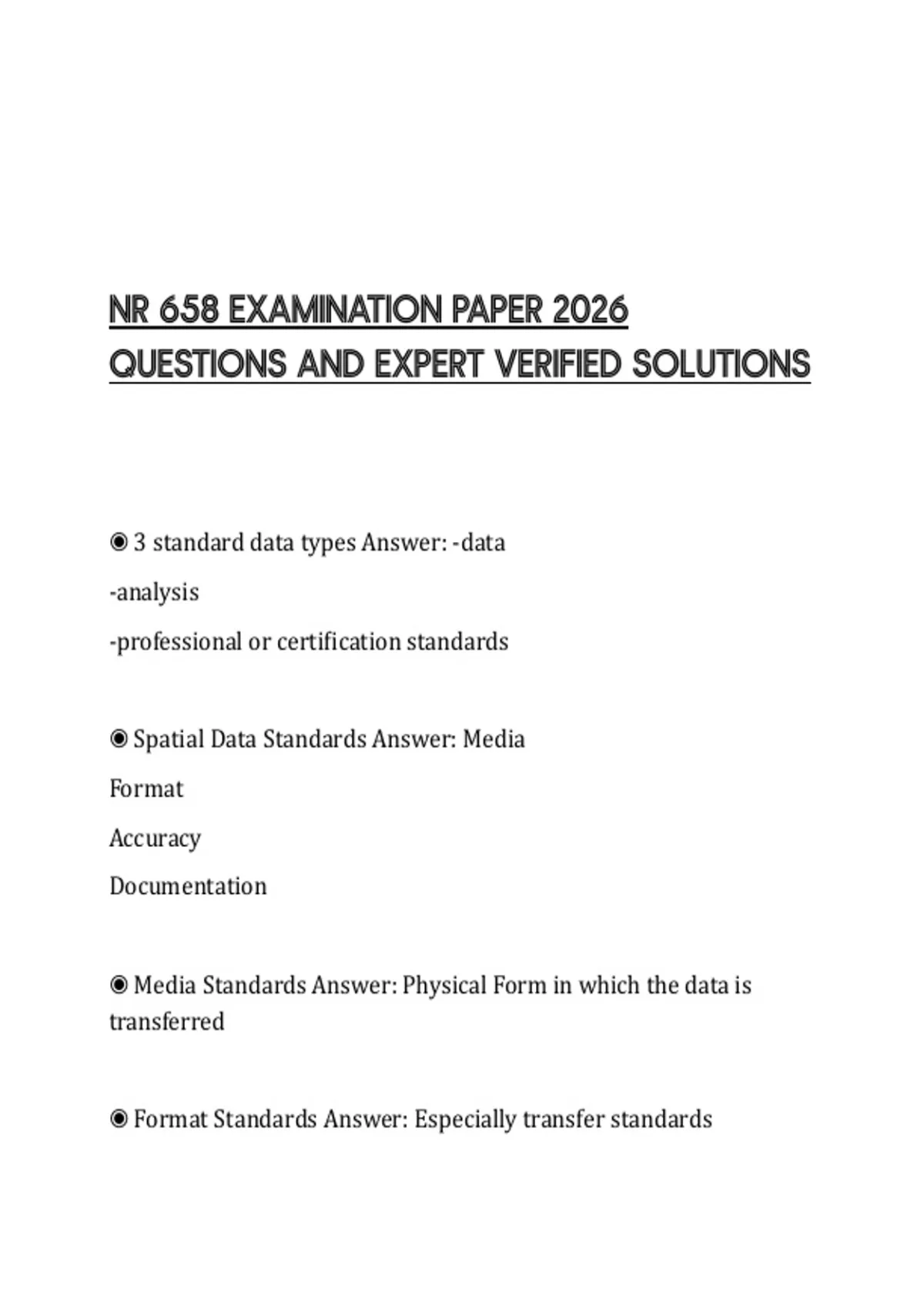 NR 658 EXAMINATION PAPER 2026 QUESTIONS AND EXPERT VERIFIED SOLUTIONS

◉ 3 standard data types Answer: -data

-analysis

-professional or certification standards

◉ Spatial Data Standards Answer: Media

Format

Accuracy

Documentation

◉ Media Standards Answer: Physical Form in which the data is transferred

◉ Format Standards Answer: Especially transfer standards